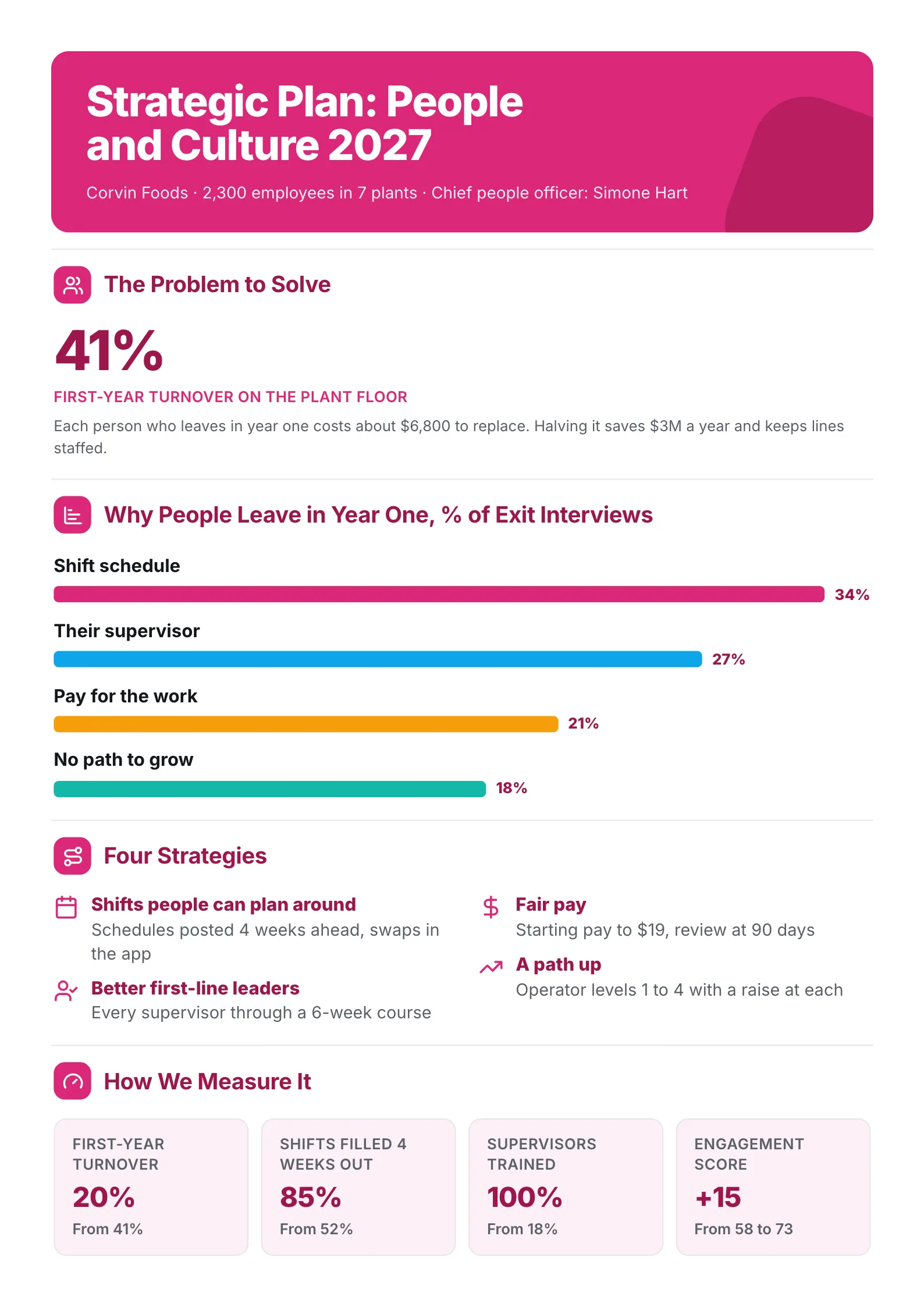 Strategic Plan: People and Culture 2027

Corvin Foods · 2,300 employees in 7 plants · Chief people officer: Simone Hart

The Problem to Solve

41%

FIRST-YEAR TURNOVER ON THE PLANT FLOOR

Each person who leaves in year one costs about $6,800 to replace. Halving it saves $3M a year and keeps lines staffed.

Why People Leave in Year One, % of Exit Interviews

Shift schedule
34%

Their supervisor
27%

Pay for the work
21%

No path to grow
18%

Four Strategies

Shifts people can plan around
Schedules posted 4 weeks ahead, swaps in the app

Better first-line leaders
Every supervisor through a 6-week course

Fair pay
Starting pay to $19, review at 90 days

A path up
Operator levels 1 to 4 with a raise at each

How We Measure It

FIRST-YEAR TURNOVER
20%
From 41%

SHIFTS FILLED 4 WEEKS OUT
85%
From 52%

SUPERVISORS TRAINED
100%
From 18%

ENGAGEMENT SCORE
+15
From 58 to 73